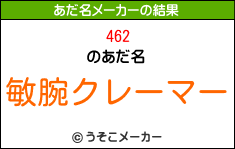 あだ名メーカーの結果

462
のあだ名
敏腕クレーマー

© うそこメーカー